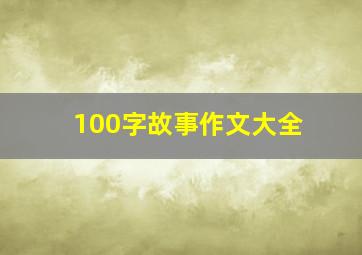 100字故事作文大全